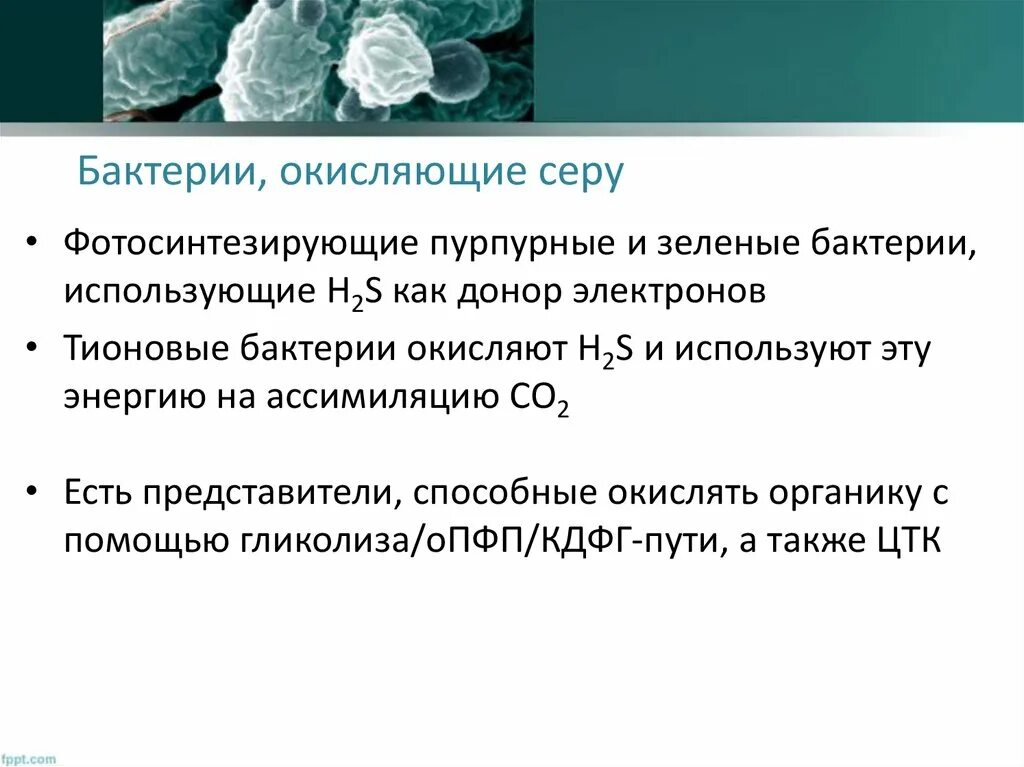 Бактерии, окисляющие серу

• Фотосинтезирующие пурпурные и зеленые бактерии, использующие $H_2S$ как донор электронов

• Тионовые бактерии окисляют $H_2S$ и используют эту энергию на ассимиляцию $CO_2$

• Есть представители, способные окислять органику с помощью гликолиза/оПФП/КДФГ-пути, а также ЦТК

fppt.com